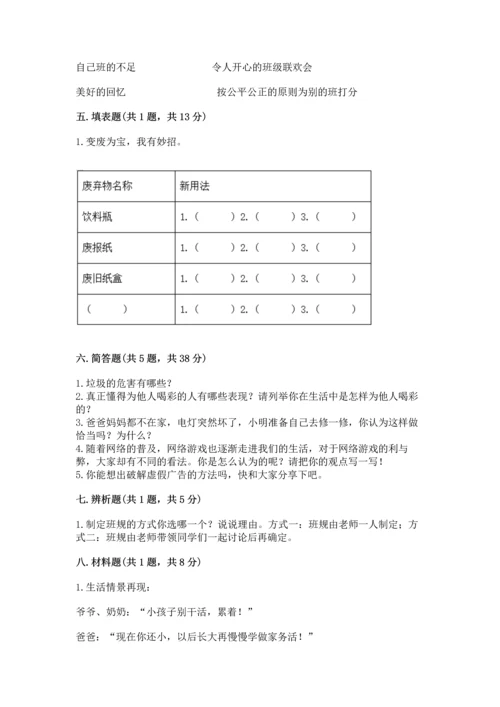 自己班的不足　　　　　　　令人开心的班级联欢会

美好的回忆　　　　　　　　按公平公正的原则为别的班打分

五. 填表题(共 1 题，共 13 分)

1. 变废为宝，我有妙招。

| 废弃物名称 | 新用法 |
|---|---|
| 饮料瓶 | 1.（　　）2.（　　）3.（　　） |
| 废报纸 | 1.（　　）2.（　　）3.（　　） |
| 废旧纸盒 | 1.（　　）2.（　　）3.（　　） |
| （　　） | 1.（　　）2.（　　）3.（　　） |

六. 简答题(共 5 题，共 38 分)

1. 垃圾的危害有哪些？
2. 真正懂得为他人喝彩的人有哪些表现？请列举你在生活中是怎样为他人喝彩的？
3. 爸爸妈妈都不在家，电灯突然坏了，小明准备自己去修一修，你认为这样做恰当吗？为什么？
4. 随着网络的普及，网络游戏也逐渐走进我们的生活，对于网络游戏的利与弊，大家却有不同的看法。你是怎么认为的呢？请把你的观点写一写！
5. 你能想出破解虚假广告的方法吗，快和大家分享下吧。

七. 辨析题(共 1 题，共 5 分)

1. 制定班规的方式你选哪一个？说说理由。方式一：班规由老师一人制定；方式二：班规由老师带领同学们一起讨论后再确定。

八. 材料题(共 1 题，共 8 分)

1. 生活情景再现：

爷爷、奶奶：“小孩子别干活，累着！”

爸爸：“现在你还小，以后长大再慢慢学做家务活！”